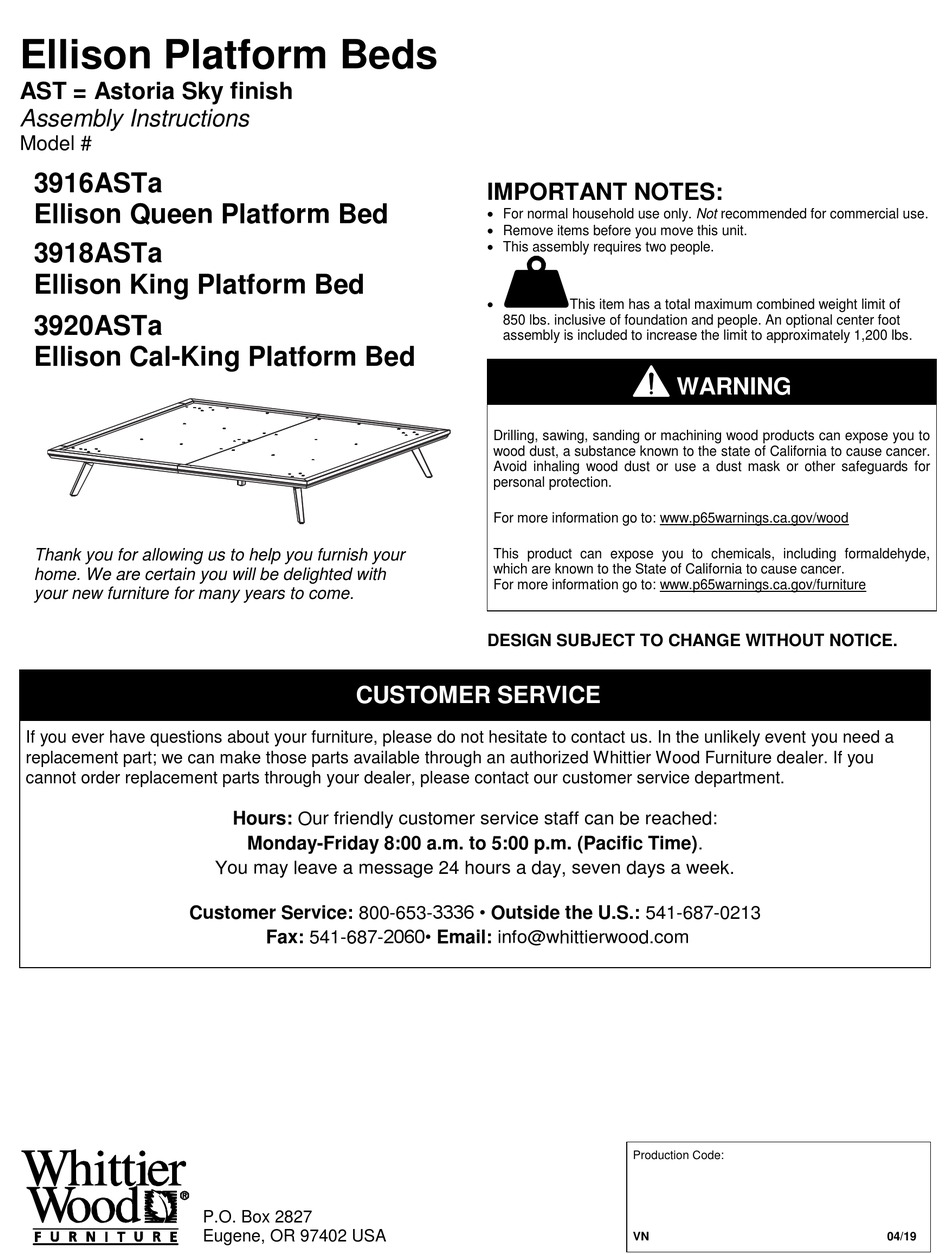 Ellison Platform Beds
AST = Astoria Sky finish
Assembly Instructions
Model #

3916ASTa
Ellison Queen Platform Bed
3918ASTa
Ellison King Platform Bed
3920ASTa
Ellison Cal-King Platform Bed

Thank you for allowing us to help you furnish your home. We are certain you will be delighted with your new furniture for many years to come.

IMPORTANT NOTES:
• For normal household use only. Not recommended for commercial use.
• Remove items before you move this unit.
• This assembly requires two people.
• This item has a total maximum combined weight limit of 850 lbs. inclusive of foundation and people. An optional center foot assembly is included to increase the limit to approximately 1,200 lbs.

WARNING

Drilling, sawing, sanding or machining wood products can expose you to wood dust, a substance known to the state of California to cause cancer. Avoid inhaling wood dust or use a dust mask or other safeguards for personal protection.

For more information go to: www.p65warnings.ca.gov/wood

This product can expose you to chemicals, including formaldehyde, which are known to the State of California to cause cancer.
For more information go to: www.p65warnings.ca.gov/furniture

DESIGN SUBJECT TO CHANGE WITHOUT NOTICE.

CUSTOMER SERVICE

If you ever have questions about your furniture, please do not hesitate to contact us. In the unlikely event you need a replacement part; we can make those parts available through an authorized Whittier Wood Furniture dealer. If you cannot order replacement parts through your dealer, please contact our customer service department.

Hours: Our friendly customer service staff can be reached:
Monday-Friday 8:00 a.m. to 5:00 p.m. (Pacific Time).
You may leave a message 24 hours a day, seven days a week.

Customer Service: 800-653-3336 • Outside the U.S.: 541-687-0213
Fax: 541-687-2060• Email: info@whittierwood.com

Whittier Wood® FURNITURE
P.O. Box 2827
Eugene, OR 97402 USA

Production Code:
VN
04/19